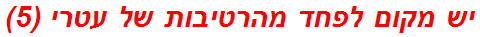 יש מקום לפחד מהרטיבות של עטרי (5)